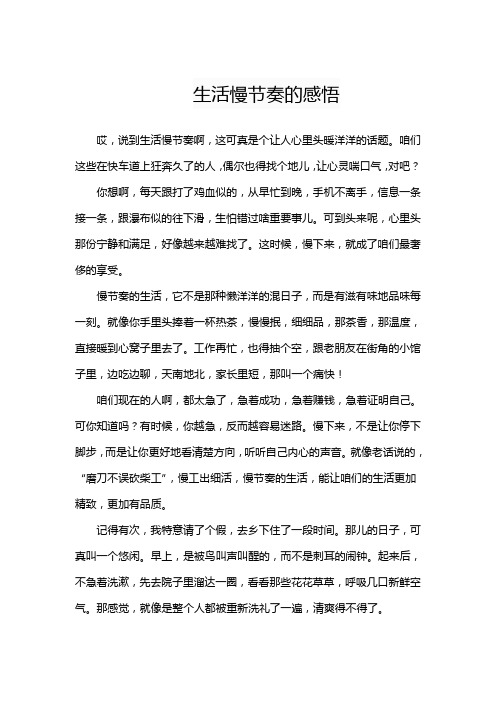 生活慢节奏的感悟

哎，说到生活慢节奏啊，这可真是个让人心里头暖洋洋的话题。咱们这些在快车道上狂奔久了的人，偶尔也得找个地儿，让心灵喘口气，对吧？

你想啊，每天跟打了鸡血似的，从早忙到晚，手机不离手，信息一条接一条，跟瀑布似的往下滑，生怕错过啥重要事儿。可到头来呢，心里头那份宁静和满足，好像越来越难找了。这时候，慢下来，就成了咱们最奢侈的享受。

慢节奏的生活，它不是那种懒洋洋的混日子，而是有滋有味地品味每一刻。就像你手里头捧着一杯热茶，慢慢抿，细细品，那茶香，那温度，直接暖到心窝子里去了。工作再忙，也得抽个空，跟老朋友在街角的小馆子里，边吃边聊，天南地北，家长里短，那叫一个痛快！

咱们现在的人啊，都太急了，急着成功，急着赚钱，急着证明自己。可你知道吗？有时候，你越急，反而越容易迷路。慢下来，不是让你停下脚步，而是让你更好地看清楚方向，听听自己内心的声音。就像老话说的，“磨刀不误砍柴工”，慢工出细活，慢节奏的生活，能让咱们的生活更加精致，更加有品质。

记得有次，我特意请了个假，去乡下住了一段时间。那儿的日子，可真叫一个悠闲。早上，是被鸟叫声叫醒的，而不是刺耳的闹钟。起来后，不急着洗漱，先去院子里溜达一圈，看看那些花花草草，呼吸几口新鲜空气。那感觉，就像是整个人都被重新洗礼了一遍，清爽得不得了。